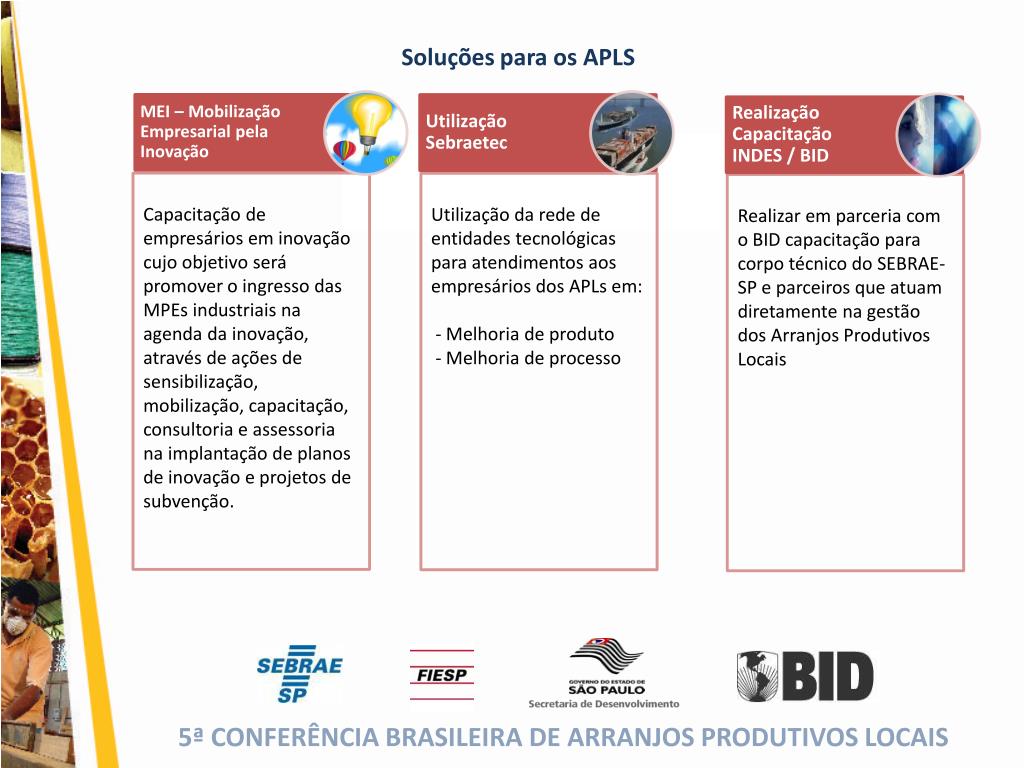 Soluções para os APLS

MEI – Mobilização Empresarial pela Inovação

Capacitação de empresários em inovação cujo objetivo será promover o ingresso das MPEs industriais na agenda da inovação, através de ações de sensibilização, mobilização, capacitação, consultoria e assessoria na implantação de planos de inovação e projetos de subvenção.

Utilização Sebraetec

Utilização da rede de entidades tecnológicas para atendimentos aos empresários dos APLs em:

- Melhoria de produto
- Melhoria de processo

Realização Capacitação INDES / BID

Realizar em parceria com o BID capacitação para corpo técnico do SEBRAE-SP e parceiros que atuam diretamente na gestão dos Arranjos Produtivos Locais

SEBRAE SP

FIESP

GOVERNO DO ESTADO DE SÃO PAULO
Secretaria de Desenvolvimento

BID

5ª CONFERÊNCIA BRASILEIRA DE ARRANJOS PRODUTIVOS LOCAIS